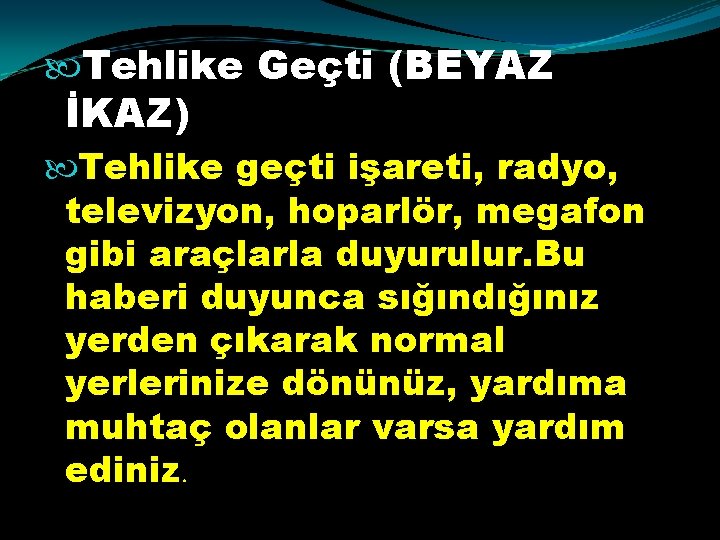 Tehlike Geçti (BEYAZ İKAZ)

Tehlike geçti işareti, radyo, televizyon, hoparlör, megafon gibi araçlarla duyurulur.Bu haberi duyunca sığındığınız yerden çıkarak normal yerlerinize dönünüz, yardıma muhtaç olanlar varsa yardım ediniz.